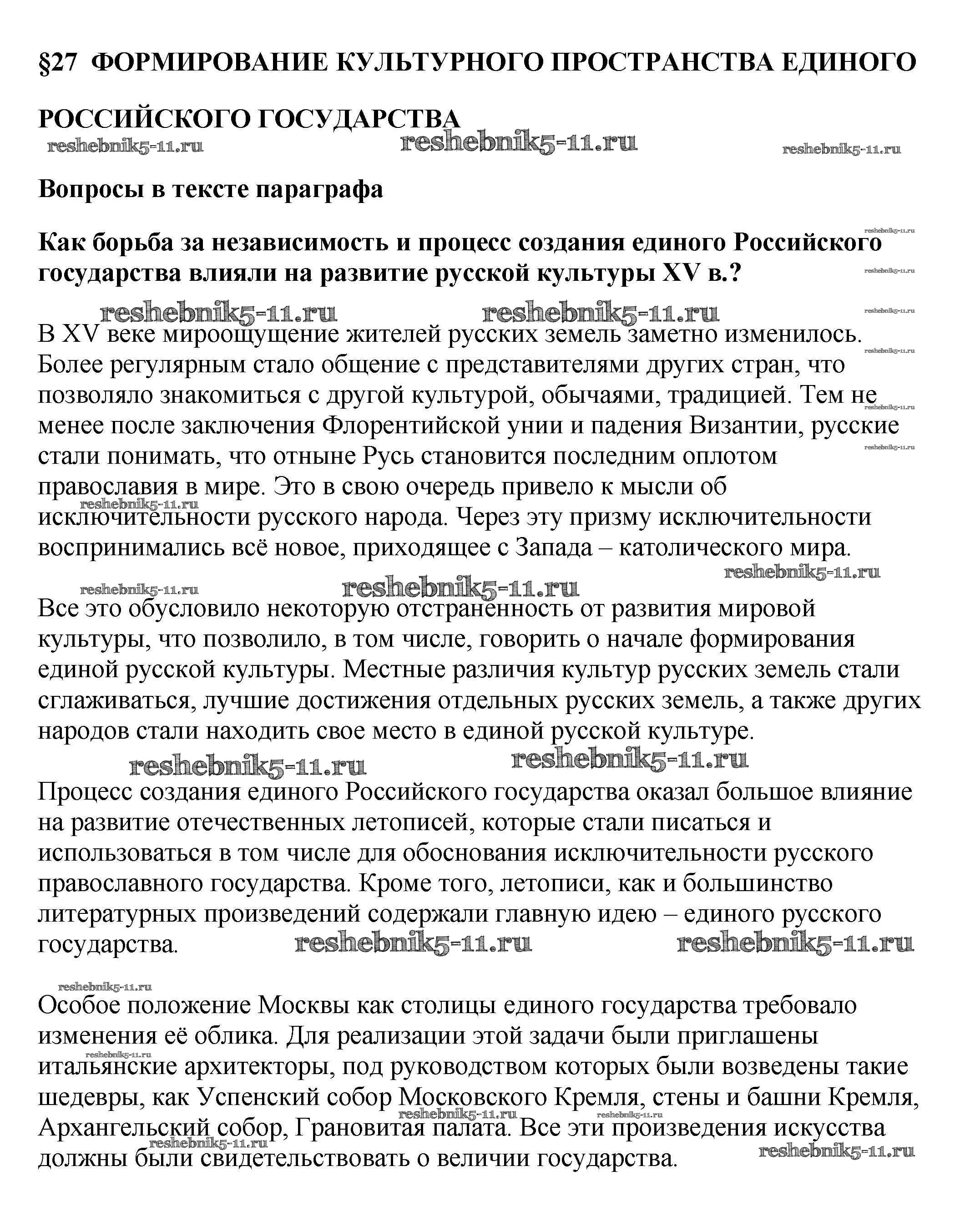 §27 ФОРМИРОВАНИЕ КУЛЬТУРНОГО ПРОСТРАНСТВА ЕДИНОГО РОССИЙСКОГО ГОСУДАРСТВА

reshebnik5-11.ru reshebnik5-11.ru reshebnik5-11.ru

Вопросы в тексте параграфа

Как борьба за независимость и процесс создания единого Российского государства влияли на развитие русской культуры XV в.?

reshebnik5-11.ru reshebnik5-11.ru

В XV веке мироощущение жителей русских земель заметно изменилось. Более регулярным стало общение с представителями других стран, что позволяло знакомиться с другой культурой, обычаями, традицией. Тем не менее после заключения Флорентийской унии и падения Византии, русские стали понимать, что отныне Русь становится последним оплотом православия в мире. Это в свою очередь привело к мысли об исключительности русского народа. Через эту призму исключительности воспринимались всё новое, приходящее с Запада – католического мира.

reshebnik5-11.ru reshebnik5-11.ru reshebnik5-11.ru

Все это обусловило некоторую отстраненность от развития мировой культуры, что позволило, в том числе, говорить о начале формирования единой русской культуры. Местные различия культур русских земель стали сглаживаться, лучшие достижения отдельных русских земель, а также других народов стали находить свое место в единой русской культуре.

reshebnik5-11.ru reshebnik5-11.ru

Процесс создания единого Российского государства оказал большое влияние на развитие отечественных летописей, которые стали писаться и использоваться в том числе для обоснования исключительности русского православного государства. Кроме того, летописи, как и большинство литературных произведений содержали главную идею – единого русского государства. reshebnik5-11.ru reshebnik5-11.ru

reshebnik5-11.ru

Особое положение Москвы как столицы единого государства требовало изменения её облика. Для реализации этой задачи были приглашены итальянские архитекторы, под руководством которых были возведены такие шедевры, как Успенский собор Московского Кремля, стены и башни Кремля, Архангельский собор, Грановитая палата. Все эти произведения искусства должны были свидетельствовать о величии государства.

reshebnik5-11.ru